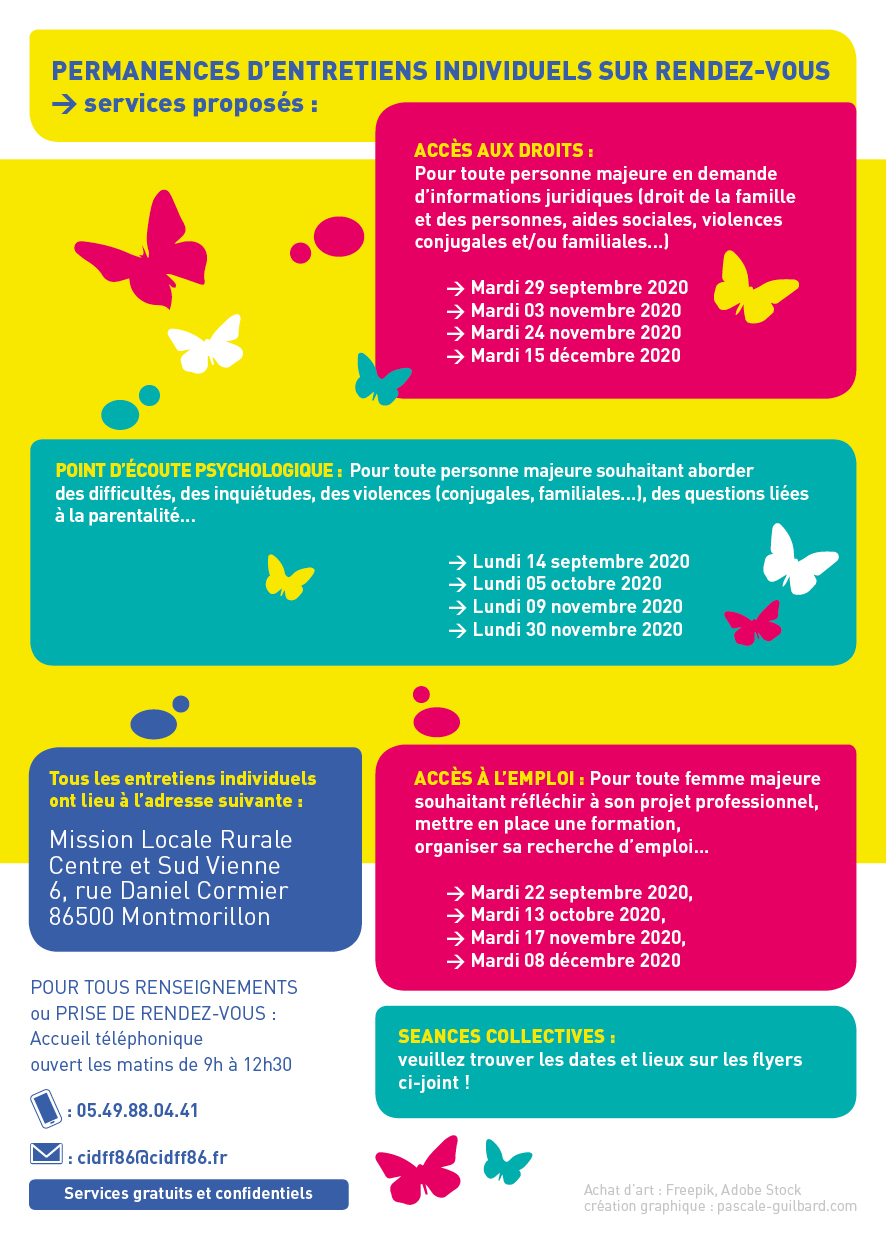 PERMANENCES D'ENTRETIENS INDIVIDUELS SUR RENDEZ-VOUS
→ services proposés :

ACCÈS AUX DROITS :
Pour toute personne majeure en demande d'informations juridiques (droit de la famille et des personnes, aides sociales, violences conjugales et/ou familiales...)

→ Mardi 29 septembre 2020
→ Mardi 03 novembre 2020
→ Mardi 24 novembre 2020
→ Mardi 15 décembre 2020

POINT D'ÉCOUTE PSYCHOLOGIQUE : Pour toute personne majeure souhaitant aborder des difficultés, des inquiétudes, des violences (conjugales, familiales...), des questions liées à la parentalité...

→ Lundi 14 septembre 2020
→ Lundi 05 octobre 2020
→ Lundi 09 novembre 2020
→ Lundi 30 novembre 2020

Tous les entretiens individuels ont lieu à l'adresse suivante :

Mission Locale Rurale
Centre et Sud Vienne
6, rue Daniel Cormier
86500 Montmorillon

ACCÈS À L'EMPLOI : Pour toute femme majeure souhaitant réfléchir à son projet professionnel, mettre en place une formation, organiser sa recherche d'emploi...

→ Mardi 22 septembre 2020,
→ Mardi 13 octobre 2020,
→ Mardi 17 novembre 2020,
→ Mardi 08 décembre 2020

POUR TOUS RENSEIGNEMENTS
ou PRISE DE RENDEZ-VOUS :
Accueil téléphonique
ouvert les matins de 9h à 12h30

: 05.49.88.04.41

: cidff86@cidff86.fr

Services gratuits et confidentiels

SEANCES COLLECTIVES :
veuillez trouver les dates et lieux sur les flyers ci-joint !

Achat d'art : Freepik, Adobe Stock
création graphique : pascale-guilbard.com